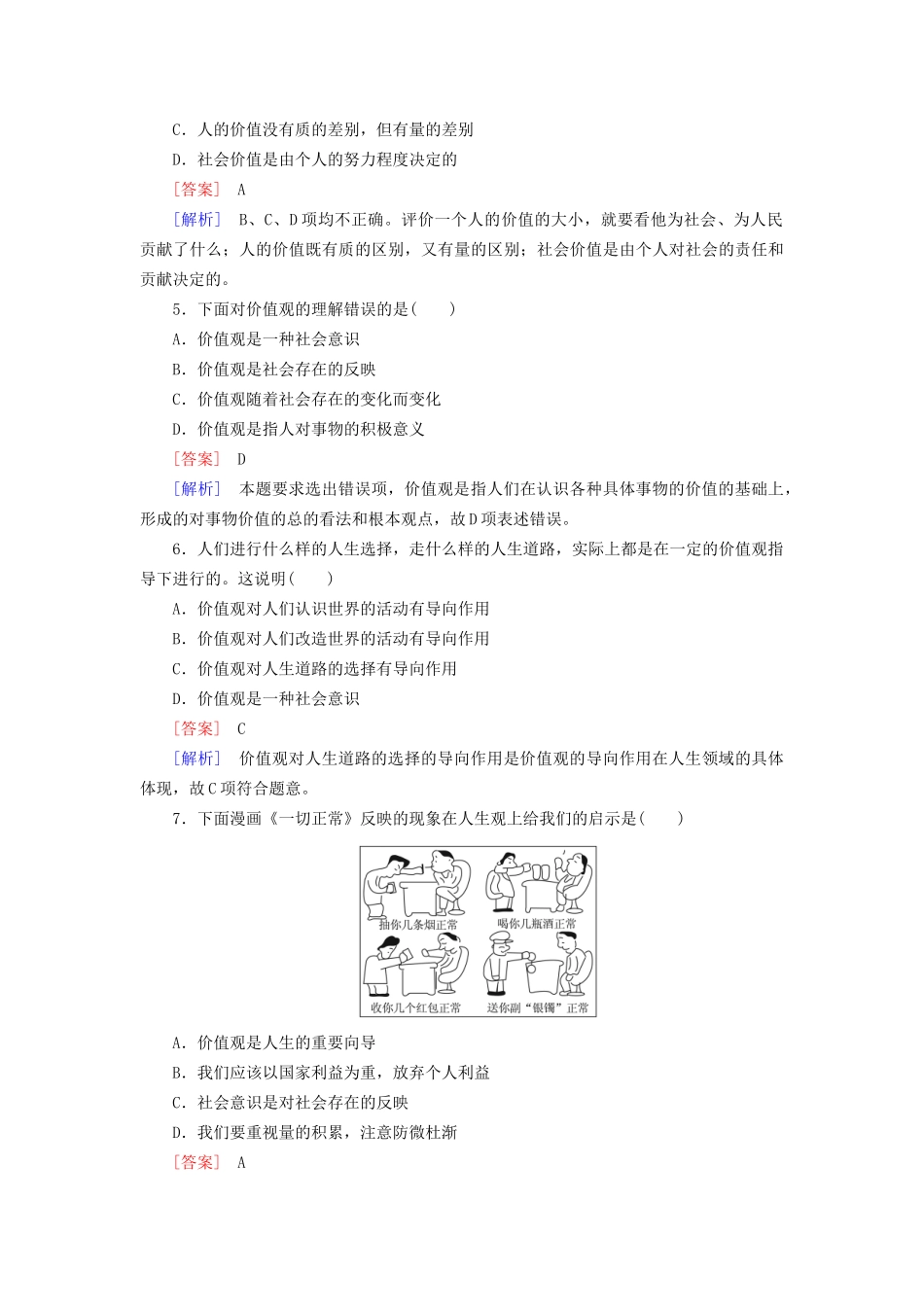 C．人的价值没有质的差别，但有量的差别

D．社会价值是由个人的努力程度决定的

［答案］ A

［解析］ B、C、D项均不正确。评价一个人的价值的大小，就要看他为社会、为人民贡献了什么；人的价值既有质的区别，又有量的区别；社会价值是由个人对社会的责任和贡献决定的。

5．下面对价值观的理解错误的是(　　)

A．价值观是一种社会意识

B．价值观是社会存在的反映

C．价值观随着社会存在的变化而变化

D．价值观是指人对事物的积极意义

［答案］ D

［解析］ 本题要求选出错误项，价值观是指人们在认识各种具体事物的价值的基础上，形成的对事物价值的总的看法和根本观点，故D项表述错误。

6．人们进行什么样的人生选择，走什么样的人生道路，实际上都是在一定的价值观指导下进行的。这说明(　　)

A．价值观对人们认识世界的活动有导向作用

B．价值观对人们改造世界的活动有导向作用

C．价值观对人生道路的选择有导向作用

D．价值观是一种社会意识

［答案］ C

［解析］ 价值观对人生道路的选择的导向作用是价值观的导向作用在人生领域的具体体现，故C项符合题意。

7．下面漫画《一切正常》反映的现象在人生观上给我们的启示是(　　)

抽你几条烟正常　喝你几瓶酒正常

收你几个红包正常　送你副“银镯”正常

A．价值观是人生的重要向导

B．我们应该以国家利益为重，放弃个人利益

C．社会意识是对社会存在的反映

D．我们要重视量的积累，注意防微杜渐

［答案］ A